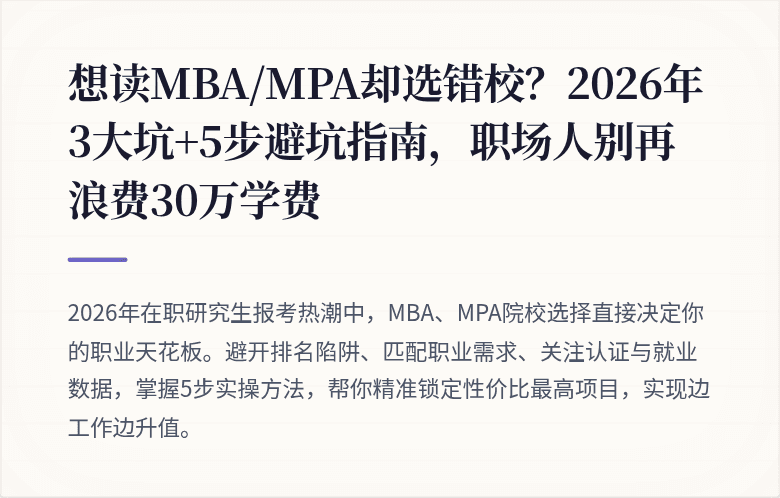 想读MBA/MPA却选错校？2026年3大坑+5步避坑指南，职场人别再浪费30万学费

2026年在职研究生报考热潮中，MBA、MPA院校选择直接决定你的职业天花板。避开排名陷阱、匹配职业需求、关注认证与就业数据，掌握5步实操方法，帮你精准锁定性价比最高项目，实现边工作边升值。